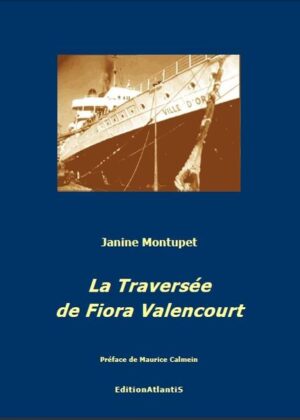 VILLE D'OR

Janine Montupet

La Traversée de Fiora Valencourt

Préface de Maurice Calmein

EditionAtlantiS